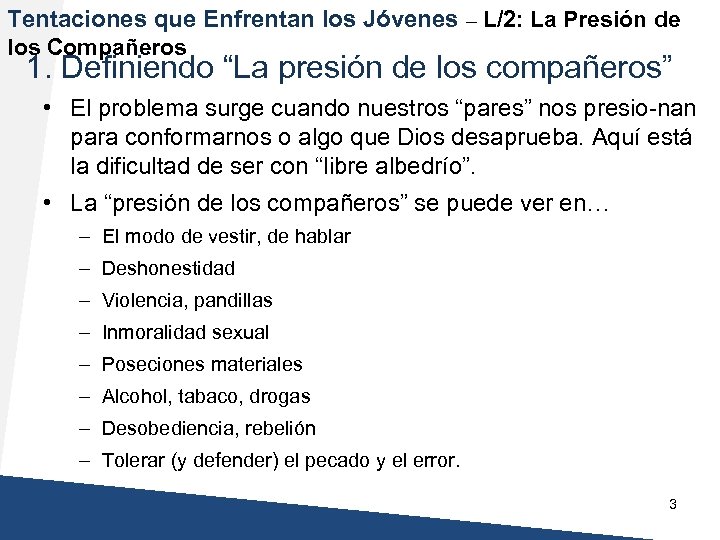 Tentaciones que Enfrentan los Jóvenes – L/2: La Presión de los Compañeros

1. Definiendo “La presión de los compañeros”

• El problema surge cuando nuestros “pares” nos presio-nan para conformarnos o algo que Dios desaprueba. Aquí está la dificultad de ser con “libre albedrío”.

• La “presión de los compañeros” se puede ver en…
– El modo de vestir, de hablar
– Deshonestidad
– Violencia, pandillas
– Inmoralidad sexual
– Poseciones materiales
– Alcohol, tabaco, drogas
– Desobediencia, rebelión
– Tolerar (y defender) el pecado y el error.

3